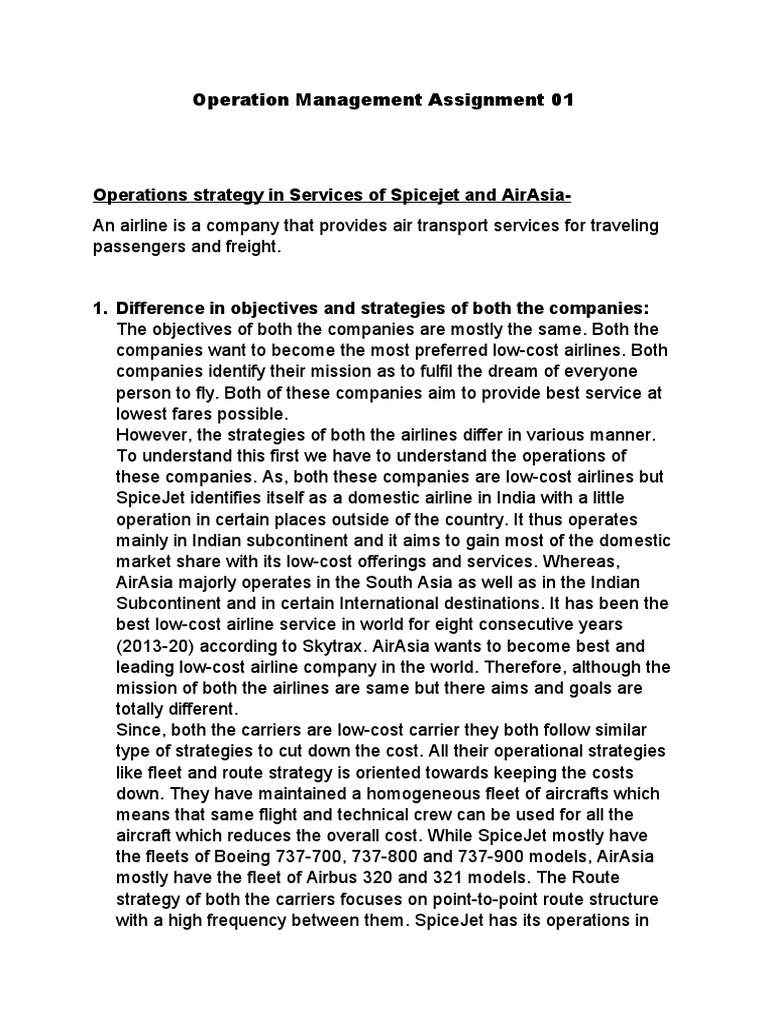 Operation Management Assignment 01

Operations strategy in Services of Spicejet and AirAsia-

An airline is a company that provides air transport services for traveling passengers and freight.

1. Difference in objectives and strategies of both the companies:
The objectives of both the companies are mostly the same. Both the companies want to become the most preferred low-cost airlines. Both companies identify their mission as to fulfil the dream of everyone person to fly. Both of these companies aim to provide best service at lowest fares possible.
However, the strategies of both the airlines differ in various manner. To understand this first we have to understand the operations of these companies. As, both these companies are low-cost airlines but SpiceJet identifies itself as a domestic airline in India with a little operation in certain places outside of the country. It thus operates mainly in Indian subcontinent and it aims to gain most of the domestic market share with its low-cost offerings and services. Whereas, AirAsia majorly operates in the South Asia as well as in the Indian Subcontinent and in certain International destinations. It has been the best low-cost airline service in world for eight consecutive years (2013-20) according to Skytrax. AirAsia wants to become best and leading low-cost airline company in the world. Therefore, although the mission of both the airlines are same but there aims and goals are totally different.
Since, both the carriers are low-cost carrier they both follow similar type of strategies to cut down the cost. All their operational strategies like fleet and route strategy is oriented towards keeping the costs down. They have maintained a homogeneous fleet of aircrafts which means that same flight and technical crew can be used for all the aircraft which reduces the overall cost. While SpiceJet mostly have the fleets of Boeing 737-700, 737-800 and 737-900 models, AirAsia mostly have the fleet of Airbus 320 and 321 models. The Route strategy of both the carriers focuses on point-to-point route structure with a high frequency between them. SpiceJet has its operations in